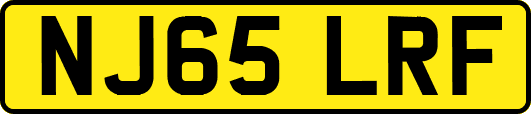 NJ65 LRF